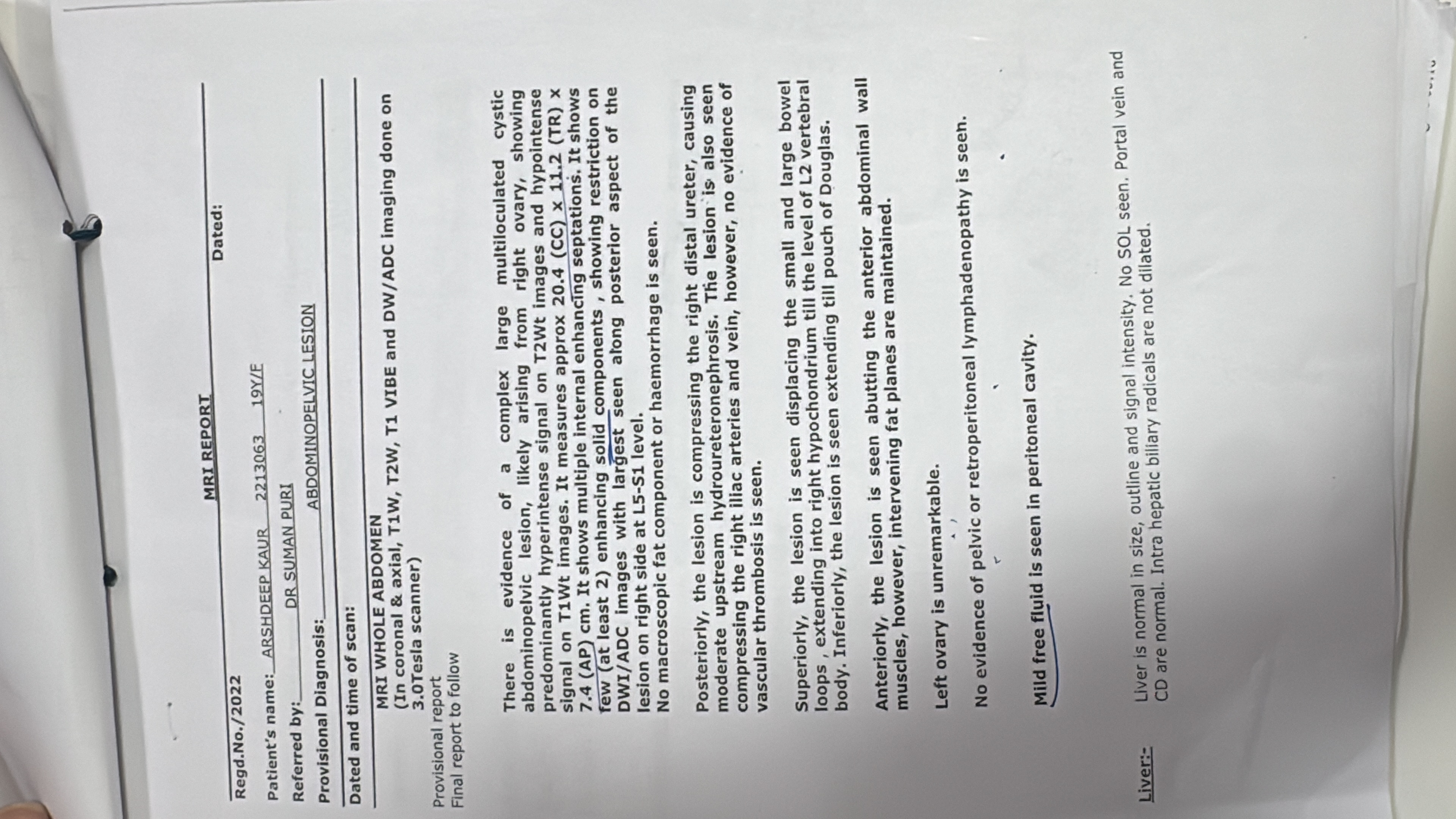 MRI REPORT

Regd.No./2022 Dated:

Patient's name: ARSHDEEP KAUR 2213063 19Y/F

Referred by: DR SUMAN PURI

Provisional Diagnosis: ABDOMINOPELVIC LESION

Dated and time of scan:

MRI WHOLE ABDOMEN
(In coronal & axial, T1W, T2W, T1 VIBE and DW/ADC imaging done on 3.0Tesla scanner)

Provisional report
Final report to follow

There is evidence of a complex large multiloculated cystic abdominopelvic lesion, likely arising from right ovary, showing predominantly hyperintense signal on T2Wt images and hypointense signal on T1Wt images. It measures approx 20.4 (CC) x 11.2 (TR) x 7.4 (AP) cm. It shows multiple internal enhancing septations. It shows few (at least 2) enhancing solid components , showing restriction on DWI/ADC images with largest seen along posterior aspect of the lesion on right side at L5-S1 level.
No macroscopic fat component or haemorrhage is seen.

Posteriorly, the lesion is compressing the right distal ureter, causing moderate upstream hydroureteronephrosis. The lesion is also seen compressing the right iliac arteries and vein, however, no evidence of vascular thrombosis is seen.

Superiorly, the lesion is seen displacing the small and large bowel loops , extending into right hypochondrium till the level of L2 vertebral body. Inferiorly, the lesion is seen extending till pouch of Douglas.

Anteriorly, the lesion is seen abutting the anterior abdominal wall muscles, however, intervening fat planes are maintained.

Left ovary is unremarkable.

No evidence of pelvic or retroperitoneal lymphadenopathy is seen.

Mild free fluid is seen in peritoneal cavity.

Liver:- Liver is normal in size, outline and signal intensity. No SOL seen. Portal vein and CD are normal. Intra hepatic biliary radicals are not dilated.